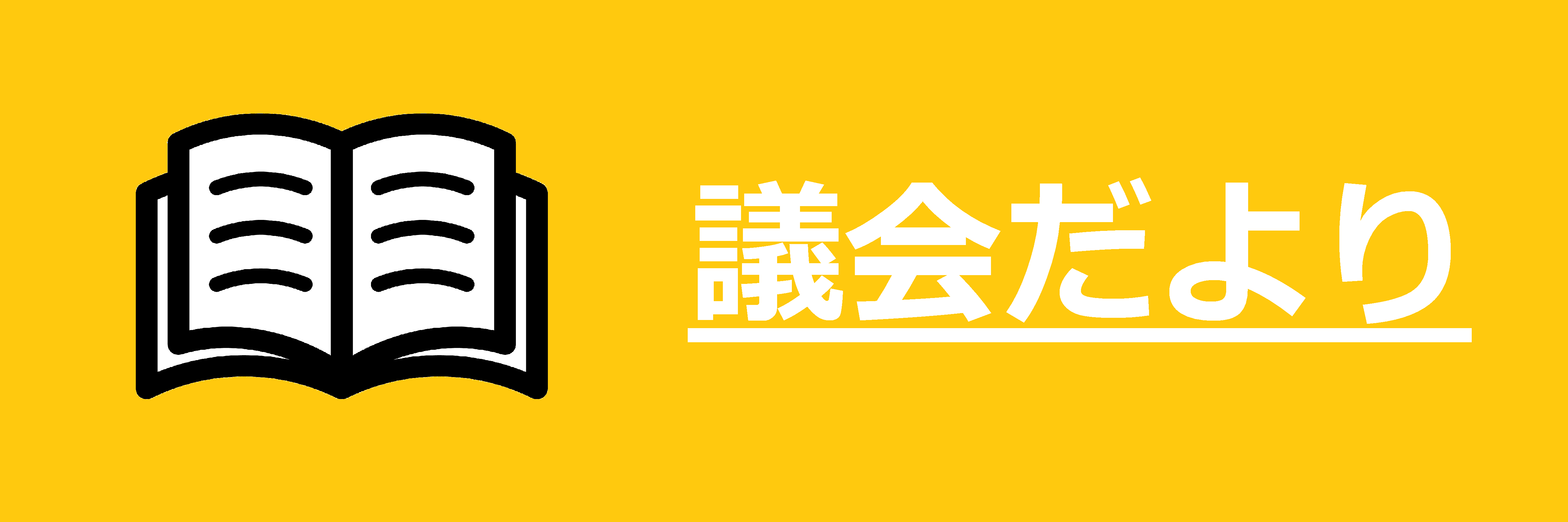 議会だより